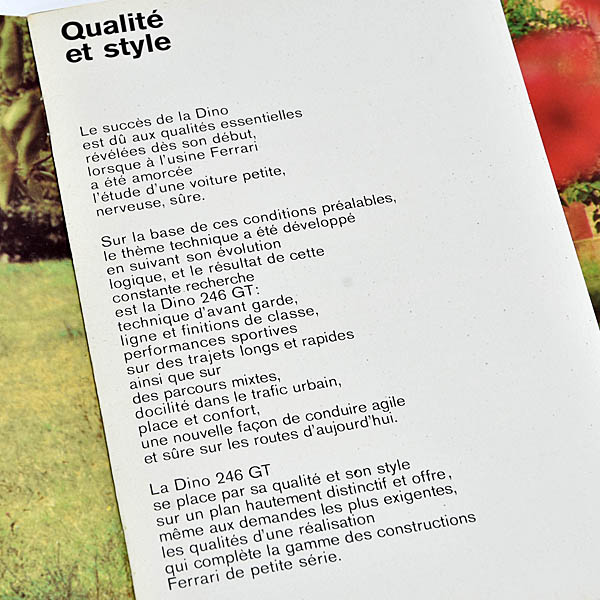 Qualité
et style

Le succès de la Dino est dû aux qualités essentielles révélées dès son début, lorsque à l'usine Ferrari a été amorcée l'étude d'une voiture petite, nerveuse, sûre.

Sur la base de ces conditions préalables, le thème technique a été développé en suivant son évolution logique, et le résultat de cette constante recherche est la Dino 246 GT: technique d'avant garde, ligne et finitions de classe, performances sportives sur des trajets longs et rapides ainsi que sur des parcours mixtes, docilité dans le trafic urbain, place et confort, une nouvelle façon de conduire agile et sûre sur les routes d'aujourd'hui.

La Dino 246 GT se place par sa qualité et son style sur un plan hautement distinctif et offre, même aux demandes les plus exigentes, les qualités d'une réalisation qui complète la gamme des constructions Ferrari de petite série.